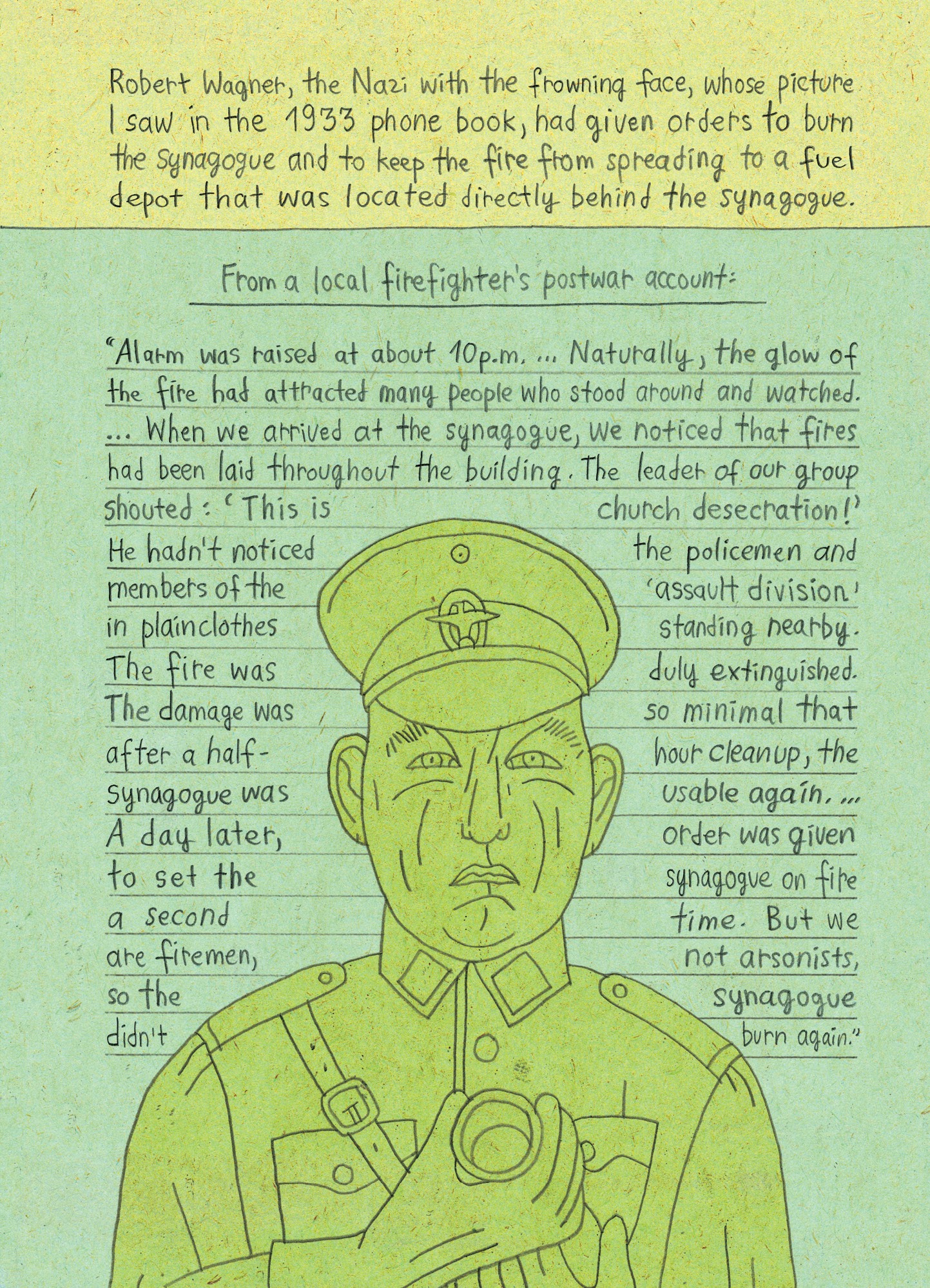 Robert Wagner, the Nazi with the frowning face, whose picture I saw in the 1933 phone book, had given orders to burn the synagogue and to keep the fire from spreading to a fuel depot that was located directly behind the synagogue.

From a local firefighter's postwar account:

"Alarm was raised at about 10p.m. ... Naturally, the glow of the fire had attracted many people who stood around and watched. ... When we arrived at the synagogue, we noticed that fires had been laid throughout the building. The leader of our group shouted: 'This is church desecration!' He hadn't noticed the policemen and members of the 'assault division' in plainclothes standing nearby. The fire was duly extinguished. The damage was so minimal that after a half-hour cleanup, the synagogue was usable again. ... A day later, order was given to set the synagogue on fire a second time. But we are firemen, not arsonists, so the synagogue didn't burn again."